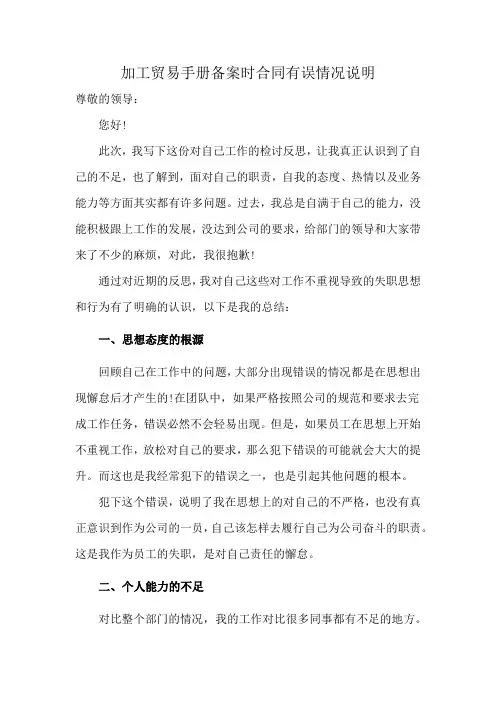 加工贸易手册备案时合同有误情况说明

尊敬的领导：

您好！

此次，我写下这份对自己工作的检讨反思，让我真正认识到了自己的不足，也了解到，面对自己的职责，自我的态度、热情以及业务能力等方面其实都有许多问题。过去，我总是自满于自己的能力，没能积极跟上工作的发展，没达到公司的要求，给部门的领导和大家带来了不少的麻烦，对此，我很抱歉！

通过对近期的反思，我对自己这些对工作不重视导致的失职思想和行为有了明确的认识，以下是我的总结：

一、思想态度的根源

回顾自己在工作中的问题，大部分出现错误的情况都是在思想出现懈怠后才产生的！在团队中，如果严格按照公司的规范和要求去完成工作任务，错误必然不会轻易出现。但是，如果员工在思想上开始不重视工作，放松对自己的要求，那么犯下错误的可能就会大大的提升。而这也是我经常犯下的错误之一，也是引起其他问题的根本。

犯下这个错误，说明了我在思想上的对自己的不严格，也没有真正意识到作为公司的一员，自己该怎样去履行自己为公司奋斗的职责。这是我作为员工的失职，是对自己责任的懈怠。

二、个人能力的不足

对比整个部门的情况，我的工作对比很多同事都有不足的地方。